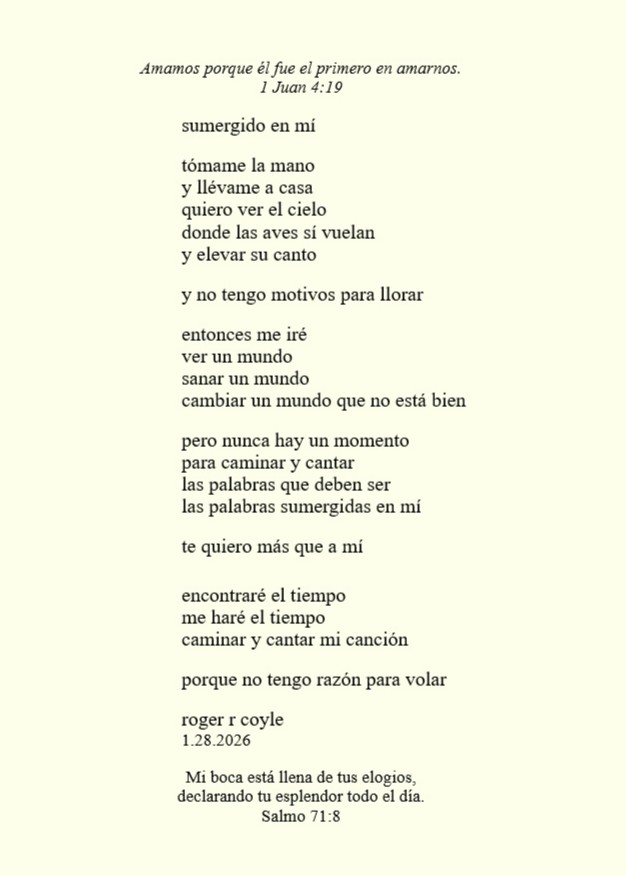 Amamos porque él fue el primero en amarnos.
1 Juan 4:19

sumergido en mí

tómame la mano
y llévame a casa
quiero ver el cielo
donde las aves sí vuelan
y elevar su canto

y no tengo motivos para llorar

entonces me iré
ver un mundo
sanar un mundo
cambiar un mundo que no está bien

pero nunca hay un momento
para caminar y cantar
las palabras que deben ser
las palabras sumergidas en mí

te quiero más que a mí

encontraré el tiempo
me haré el tiempo
caminar y cantar mi canción

porque no tengo razón para volar

roger r coyle
1.28.2026

Mi boca está llena de tus elogios,
declarando tu esplendor todo el día.
Salmo 71:8